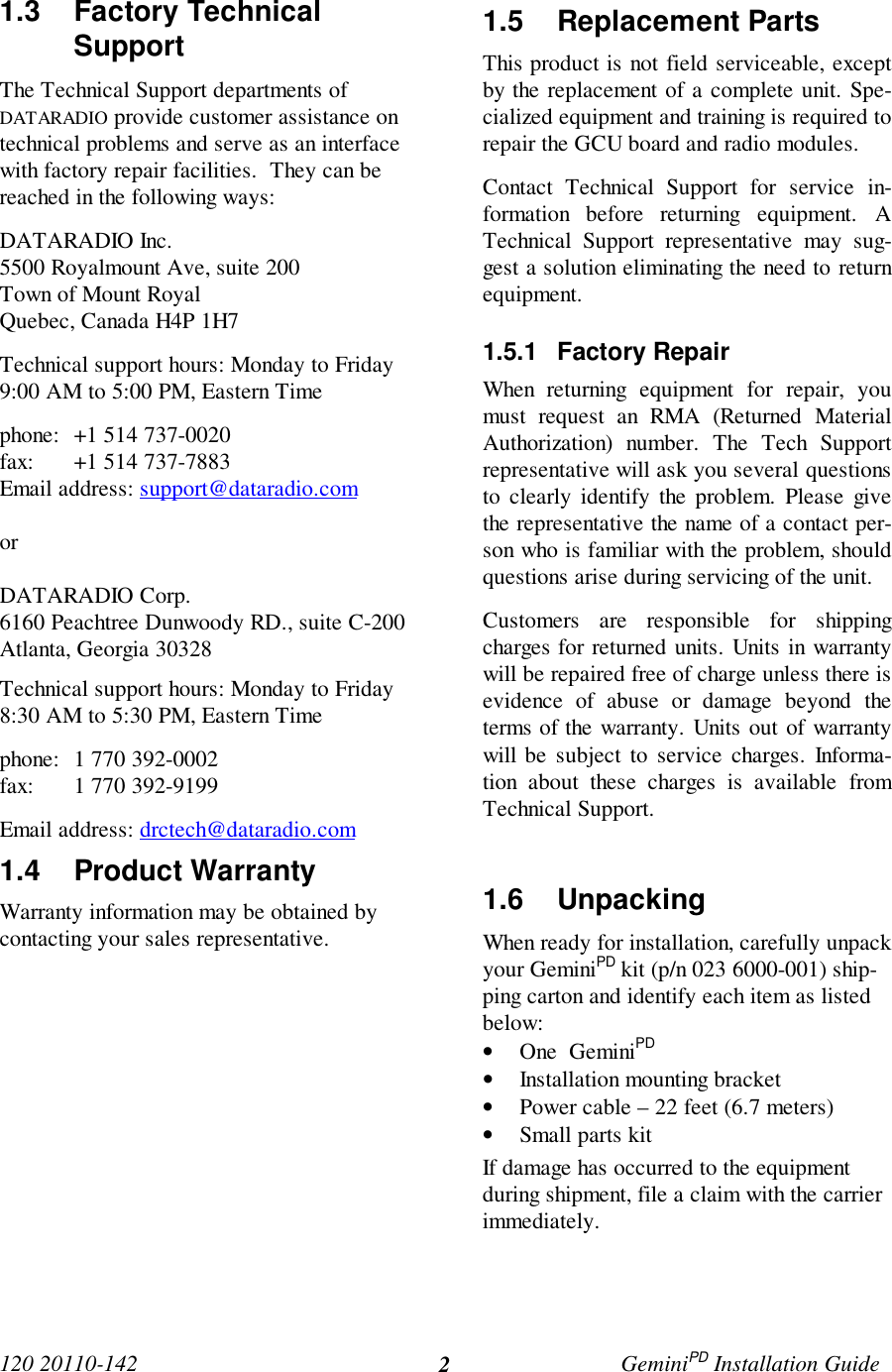 1.3 Factory Technical Support

The Technical Support departments of DATARADIO provide customer assistance on technical problems and serve as an interface with factory repair facilities. They can be reached in the following ways:

DATARADIO Inc.
5500 Royalmount Ave, suite 200
Town of Mount Royal
Quebec, Canada H4P 1H7

Technical support hours: Monday to Friday 9:00 AM to 5:00 PM, Eastern Time

phone: +1 514 737-0020
fax: +1 514 737-7883
Email address: support@dataradio.com

or

DATARADIO Corp.
6160 Peachtree Dunwoody RD., suite C-200
Atlanta, Georgia 30328

Technical support hours: Monday to Friday 8:30 AM to 5:30 PM, Eastern Time

phone: 1 770 392-0002
fax: 1 770 392-9199

Email address: drctech@dataradio.com

1.4 Product Warranty

Warranty information may be obtained by contacting your sales representative.

1.5 Replacement Parts

This product is not field serviceable, except by the replacement of a complete unit. Specialized equipment and training is required to repair the GCU board and radio modules.

Contact Technical Support for service information before returning equipment. A Technical Support representative may suggest a solution eliminating the need to return equipment.

1.5.1 Factory Repair

When returning equipment for repair, you must request an RMA (Returned Material Authorization) number. The Tech Support representative will ask you several questions to clearly identify the problem. Please give the representative the name of a contact person who is familiar with the problem, should questions arise during servicing of the unit.

Customers are responsible for shipping charges for returned units. Units in warranty will be repaired free of charge unless there is evidence of abuse or damage beyond the terms of the warranty. Units out of warranty will be subject to service charges. Information about these charges is available from Technical Support.

1.6 Unpacking

When ready for installation, carefully unpack your Gemini$^{PD}$ kit (p/n 023 6000-001) shipping carton and identify each item as listed below:
• One Gemini$^{PD}$
• Installation mounting bracket
• Power cable – 22 feet (6.7 meters)
• Small parts kit

If damage has occurred to the equipment during shipment, file a claim with the carrier immediately.

120 20110-142 2 Gemini$^{PD}$ Installation Guide